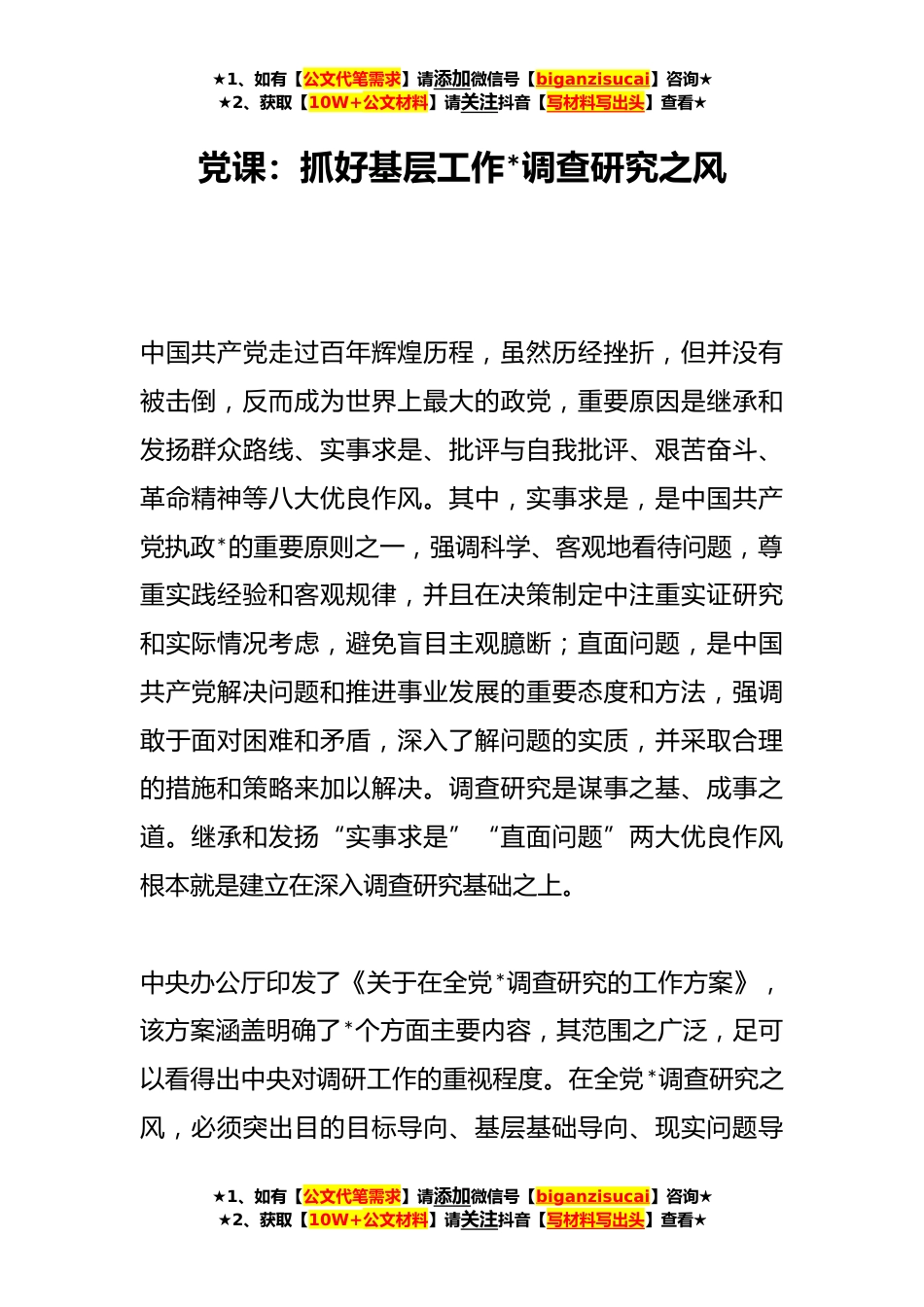 ★1、如有【公文代笔需求】请添加微信号【biganzisucai】咨询★
★2、获取【10W+公文材料】请关注抖音【写材料写出头】查看★

党课：抓好基层工作*调查研究之风

中国共产党走过百年辉煌历程，虽然历经挫折，但并没有被击倒，反而成为世界上最大的政党，重要原因是继承和发扬群众路线、实事求是、批评与自我批评、艰苦奋斗、革命精神等八大优良作风。其中，实事求是，是中国共产党执政*的重要原则之一，强调科学、客观地看待问题，尊重实践经验和客观规律，并且在决策制定中注重实证研究和实际情况考虑，避免盲目主观臆断；直面问题，是中国共产党解决问题和推进事业发展的重要态度和方法，强调敢于面对困难和矛盾，深入了解问题的实质，并采取合理的措施和策略来加以解决。调查研究是谋事之基、成事之道。继承和发扬“实事求是”“直面问题”两大优良作风根本就是建立在深入调查研究基础之上。

中央办公厅印发了《关于在全党*调查研究的工作方案》，该方案涵盖明确了*个方面主要内容，其范围之广泛，足可以看得出中央对调研工作的重视程度。在全党*调查研究之风，必须突出目的目标导向、基层基础导向、现实问题导

★1、如有【公文代笔需求】请添加微信号【biganzisucai】咨询★
★2、获取【10W+公文材料】请关注抖音【写材料写出头】查看★